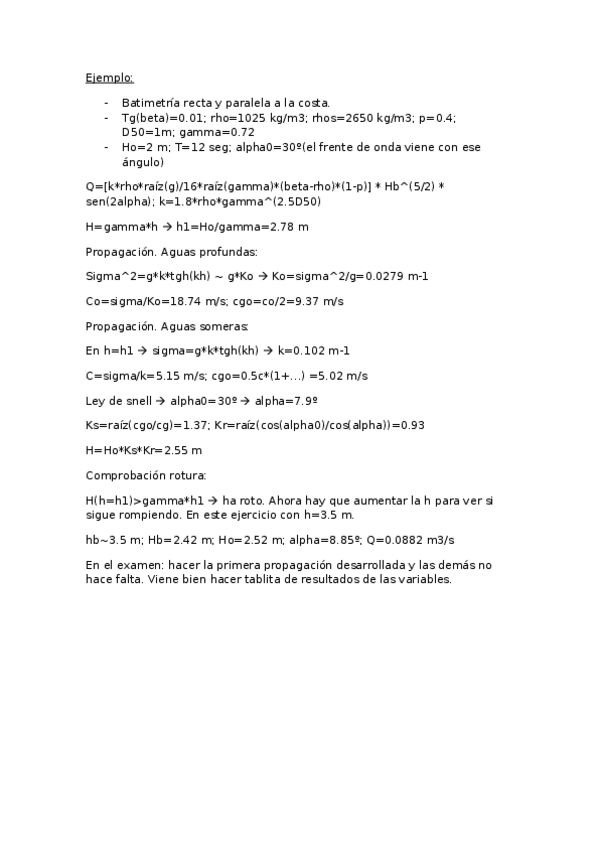 Ejemplo:

- Batimetría recta y paralela a la costa.
- Tg(beta)=0.01; rho=1025 kg/m3; rhos=2650 kg/m3; p=0.4; D50=1m; gamma=0.72
- Ho=2 m; T=12 seg; alpha0=30º(el frente de onda viene con ese ángulo)

Q=[k*rho*raíz(g)/16*raíz(gamma)*(beta-rho)*(1-p)] * Hb^(5/2) * sen(2alpha); k=1.8*rho*gamma^(2.5D50)

H=gamma*h → h1=Ho/gamma=2.78 m

Propagación. Aguas profundas:

Sigma^2=g*k*tgh(kh) ~ g*Ko → Ko=sigma^2/g=0.0279 m-1

Co=sigma/Ko=18.74 m/s; cgo=co/2=9.37 m/s

Propagación. Aguas someras:

En h=h1 → sigma=g*k*tgh(kh) → k=0.102 m-1

C=sigma/k=5.15 m/s; cgo=0.5c*(1+…) =5.02 m/s

Ley de snell → alpha0=30º → alpha=7.9º

Ks=raíz(cgo/cg)=1.37; Kr=raíz(cos(alpha0)/cos(alpha))=0.93

H=Ho*Ks*Kr=2.55 m

Comprobación rotura:

H(h=h1)>gamma*h1 → ha roto. Ahora hay que aumentar la h para ver si sigue rompiendo. En este ejercicio con h=3.5 m.

hb~3.5 m; Hb=2.42 m; Ho=2.52 m; alpha=8.85º; Q=0.0882 m3/s

En el examen: hacer la primera propagación desarrollada y las demás no hace falta. Viene bien hacer tablita de resultados de las variables.